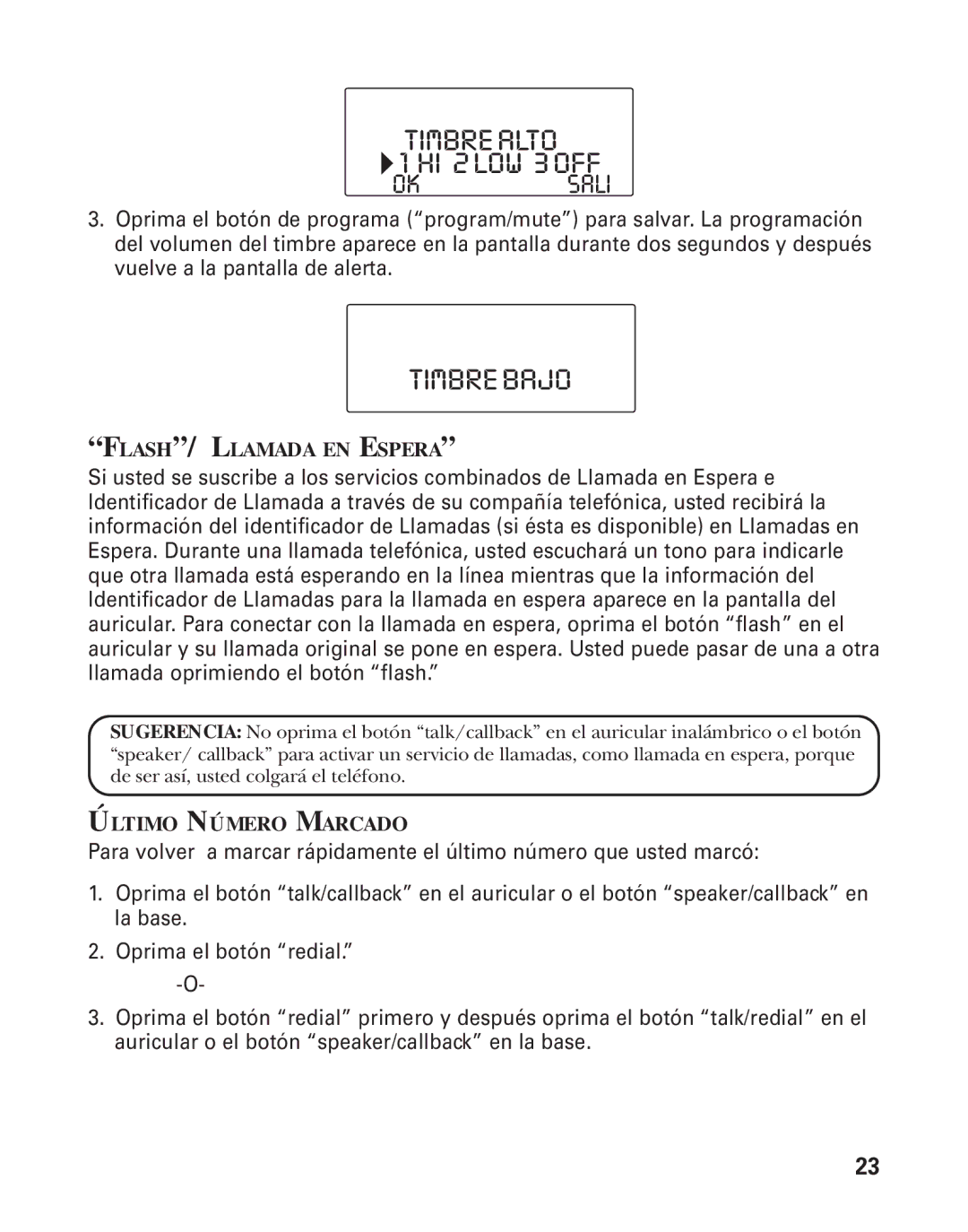 TIMBRE ALTO
▶1 HI 2 LOW 3 OFF
OK SALI

3. Oprima el botón de programa (“program/mute”) para salvar. La programación del volumen del timbre aparece en la pantalla durante dos segundos y después vuelve a la pantalla de alerta.

TIMBRE BAJO

“FLASH”/ LLAMADA EN ESPERA”

Si usted se suscribe a los servicios combinados de Llamada en Espera e Identificador de Llamada a través de su compañía telefónica, usted recibirá la información del identificador de Llamadas (si ésta es disponible) en Llamadas en Espera. Durante una llamada telefónica, usted escuchará un tono para indicarle que otra llamada está esperando en la línea mientras que la información del Identificador de Llamadas para la llamada en espera aparece en la pantalla del auricular. Para conectar con la llamada en espera, oprima el botón “flash” en el auricular y su llamada original se pone en espera. Usted puede pasar de una a otra llamada oprimiendo el botón “flash.”

SUGERENCIA: No oprima el botón “talk/callback” en el auricular inalámbrico o el botón “speaker/ callback” para activar un servicio de llamadas, como llamada en espera, porque de ser así, usted colgará el teléfono.

ÚLTIMO NÚMERO MARCADO

Para volver a marcar rápidamente el último número que usted marcó:

1. Oprima el botón “talk/callback” en el auricular o el botón “speaker/callback” en la base.

2. Oprima el botón “redial.”

-O-

3. Oprima el botón “redial” primero y después oprima el botón “talk/redial” en el auricular o el botón “speaker/callback” en la base.

23